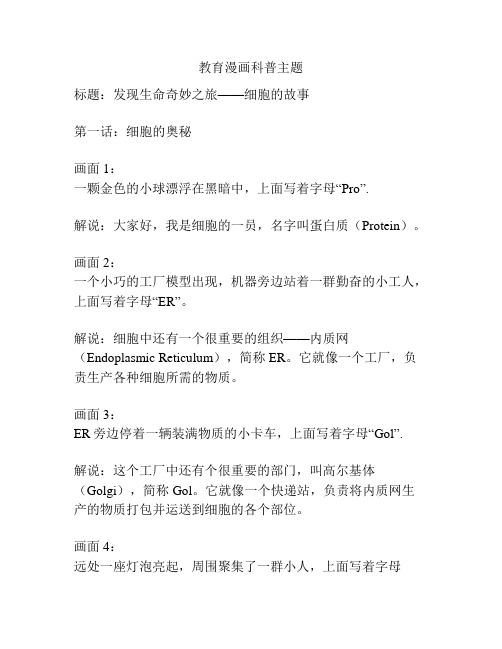 教育漫画科普主题

标题：发现生命奇妙之旅——细胞的故事

第一话：细胞的奥秘

画面 1：
一颗金色的小球漂浮在黑暗中，上面写着字母“Pro”.

解说：大家好，我是细胞的一员，名字叫蛋白质（Protein）。

画面 2：
一个小巧的工厂模型出现，机器旁边站着一群勤奋的小工人，上面写着字母“ER”。

解说：细胞中还有一个很重要的组织——内质网（Endoplasmic Reticulum），简称 ER。它就像一个工厂，负责生产各种细胞所需的物质。

画面 3：
ER 旁边停着一辆装满物质的小卡车，上面写着字母“Gol”.

解说：这个工厂中还有个很重要的部门，叫高尔基体（Golgi），简称 Gol。它就像一个快递站，负责将内质网生产的物质打包并运送到细胞的各个部位。

画面 4：
远处一座灯泡亮起，周围聚集了一群小人，上面写着字母